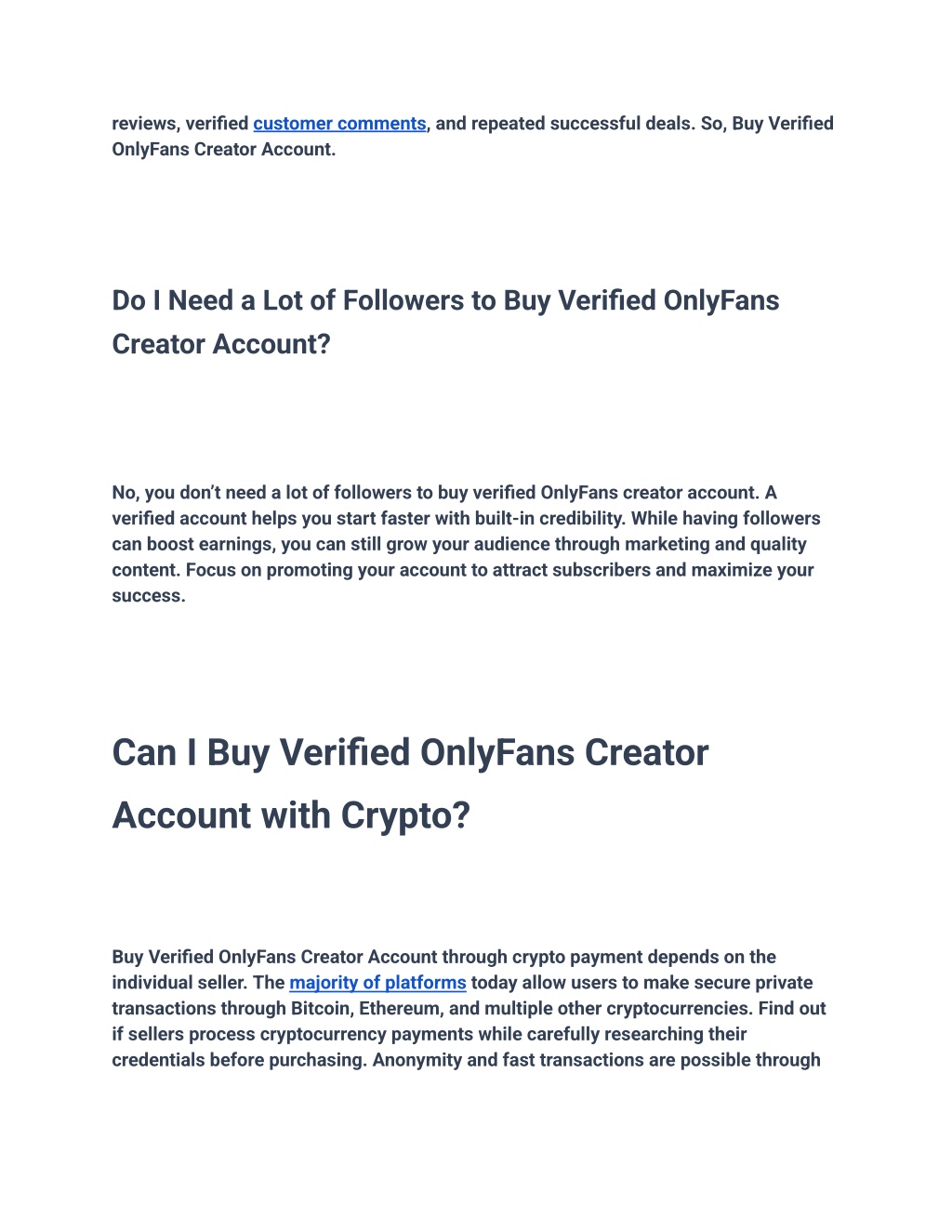 reviews, verified customer comments, and repeated successful deals. So, Buy Verified OnlyFans Creator Account.

Do I Need a Lot of Followers to Buy Verified OnlyFans Creator Account?

No, you don't need a lot of followers to buy verified OnlyFans creator account. A verified account helps you start faster with built-in credibility. While having followers can boost earnings, you can still grow your audience through marketing and quality content. Focus on promoting your account to attract subscribers and maximize your success.

Can I Buy Verified OnlyFans Creator Account with Crypto?

Buy Verified OnlyFans Creator Account through crypto payment depends on the individual seller. The majority of platforms today allow users to make secure private transactions through Bitcoin, Ethereum, and multiple other cryptocurrencies. Find out if sellers process cryptocurrency payments while carefully researching their credentials before purchasing. Anonymity and fast transactions are possible through